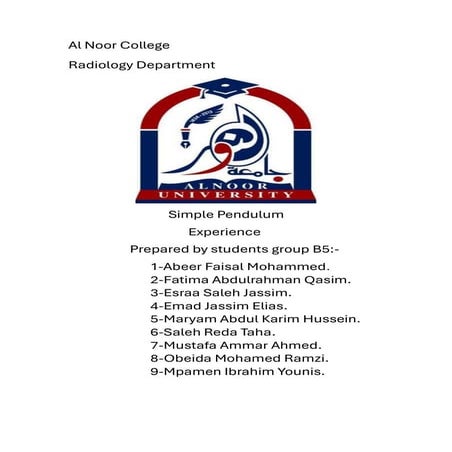 Al Noor College

Radiology Department

جامعة النور

ALNOOR UNIVERSITY

Simple Pendulum

Experience

Prepared by students group B5:-

1-Abeer Faisal Mohammed.
2-Fatima Abdulrahman Qasim.
3-Esraa Saleh Jassim.
4-Emad Jassim Elias.
5-Maryam Abdul Karim Hussein.
6-Saleh Reda Taha.
7-Mustafa Ammar Ahmed.
8-Obeida Mohamed Ramzi.
9-Mpamen Ibrahim Younis.